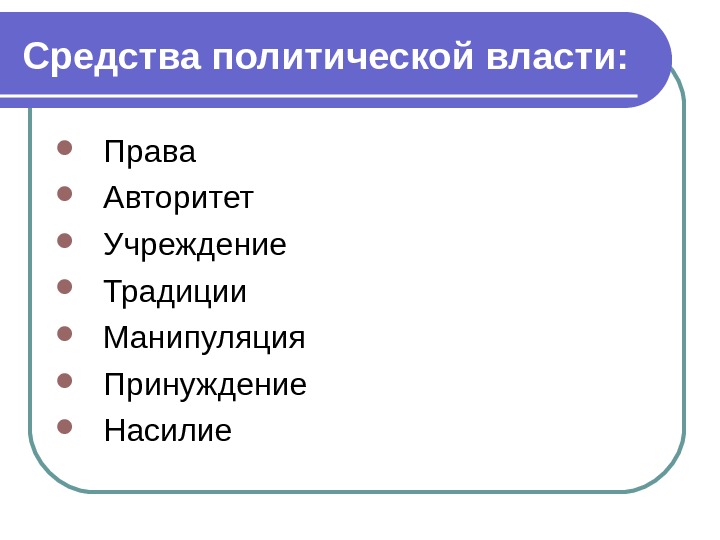 Средства политической власти:

• Права
• Авторитет
• Учреждение
• Традиции
• Манипуляция
• Принуждение
• Насилие